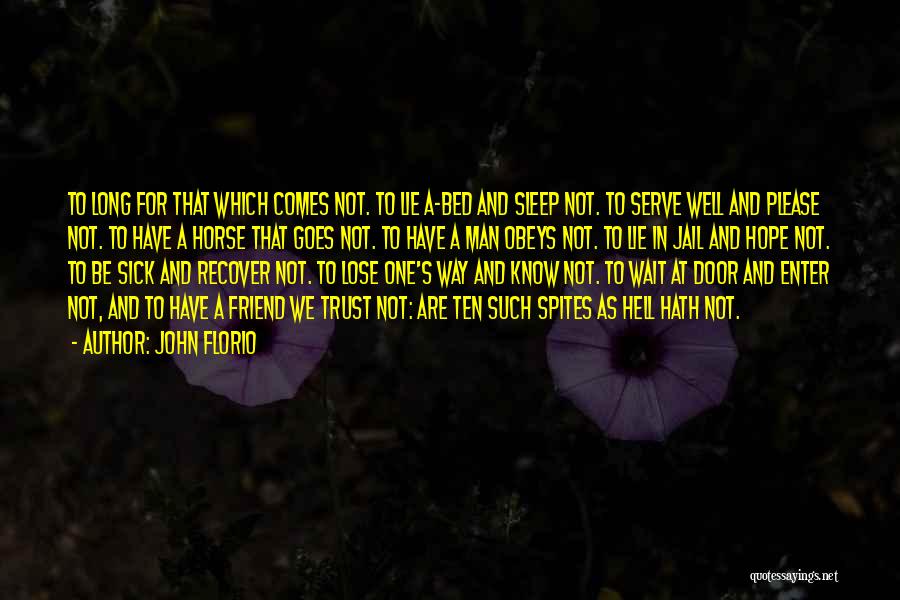 TO LONG FOR THAT WHICH COMES NOT. TO LIE A-BED AND SLEEP NOT. TO SERVE WELL AND PLEASE NOT. TO HAVE A HORSE THAT GOES NOT. TO HAVE A MAN OBEYS NOT. TO LIE IN JAIL AND HOPE NOT. TO BE SICK AND RECOVER NOT. TO LOSE ONE'S WAY AND KNOW NOT. TO WAIT AT DOOR AND ENTER NOT, AND TO HAVE A FRIEND WE TRUST NOT: ARE TEN SUCH SPITES AS HELL HATH NOT.

- AUTHOR: JOHN FLORIO

quotessayings.net